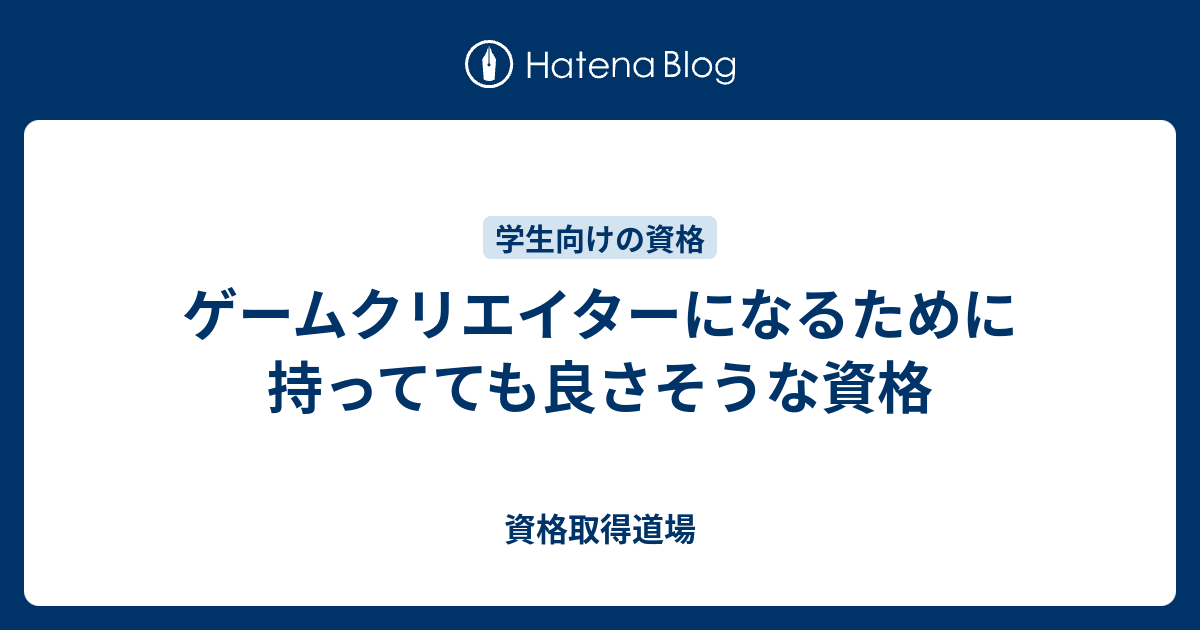 Hatena Blog

学生向けの資格

ゲームクリエイターになるために持ってても良さそうな資格

資格取得道場